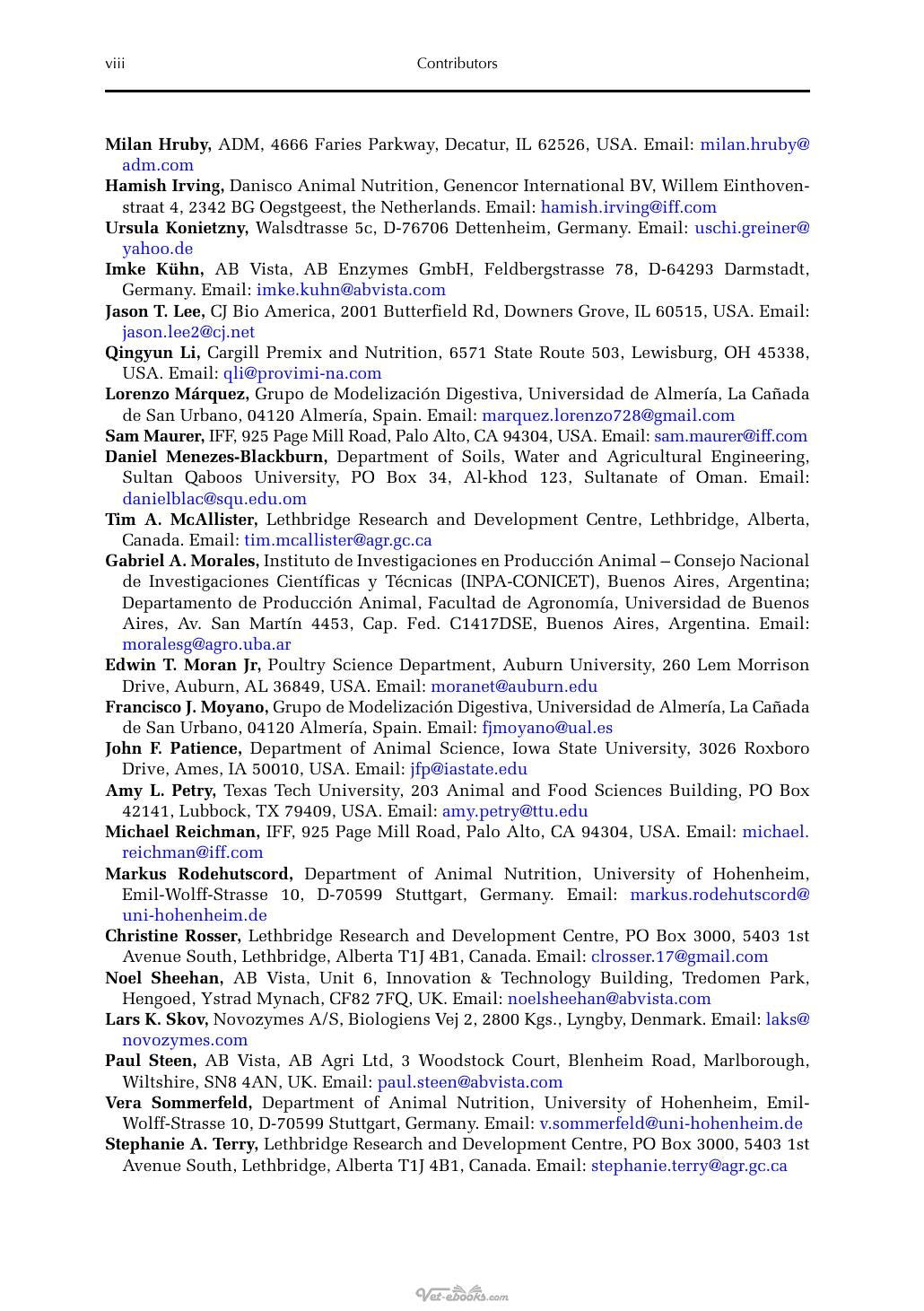 viii Contributors

Milan Hruby, ADM, 4666 Faries Parkway, Decatur, IL 62526, USA. Email: milan.hruby@adm.com

Hamish Irving, Danisco Animal Nutrition, Genencor International BV, Willem Einthovenstraat 4, 2342 BG Oegstgeest, the Netherlands. Email: hamish.irving@iff.com

Ursula Konietzny, Walsdtrasse 5c, D-76706 Dettenheim, Germany. Email: uschi.greiner@yahoo.de

Imke Kühn, AB Vista, AB Enzymes GmbH, Feldbergstrasse 78, D-64293 Darmstadt, Germany. Email: imke.kuhn@abvista.com

Jason T. Lee, CJ Bio America, 2001 Butterfield Rd, Downers Grove, IL 60515, USA. Email: jason.lee2@cj.net

Qingyun Li, Cargill Premix and Nutrition, 6571 State Route 503, Lewisburg, OH 45338, USA. Email: qli@provimi-na.com

Lorenzo Márquez, Grupo de Modelización Digestiva, Universidad de Almería, La Cañada de San Urbano, 04120 Almería, Spain. Email: marquez.lorenzo728@gmail.com

Sam Maurer, IFF, 925 Page Mill Road, Palo Alto, CA 94304, USA. Email: sam.maurer@iff.com

Daniel Menezes-Blackburn, Department of Soils, Water and Agricultural Engineering, Sultan Qaboos University, PO Box 34, Al-khod 123, Sultanate of Oman. Email: danielblac@squ.edu.om

Tim A. McAllister, Lethbridge Research and Development Centre, Lethbridge, Alberta, Canada. Email: tim.mcallister@agr.gc.ca

Gabriel A. Morales, Instituto de Investigaciones en Producción Animal – Consejo Nacional de Investigaciones Científicas y Técnicas (INPA-CONICET), Buenos Aires, Argentina; Departamento de Producción Animal, Facultad de Agronomía, Universidad de Buenos Aires, Av. San Martín 4453, Cap. Fed. C1417DSE, Buenos Aires, Argentina. Email: moralesg@agro.uba.ar

Edwin T. Moran Jr, Poultry Science Department, Auburn University, 260 Lem Morrison Drive, Auburn, AL 36849, USA. Email: moranet@auburn.edu

Francisco J. Moyano, Grupo de Modelización Digestiva, Universidad de Almería, La Cañada de San Urbano, 04120 Almería, Spain. Email: fjmoyano@ual.es

John F. Patience, Department of Animal Science, Iowa State University, 3026 Roxboro Drive, Ames, IA 50010, USA. Email: jfp@iastate.edu

Amy L. Petry, Texas Tech University, 203 Animal and Food Sciences Building, PO Box 42141, Lubbock, TX 79409, USA. Email: amy.petry@ttu.edu

Michael Reichman, IFF, 925 Page Mill Road, Palo Alto, CA 94304, USA. Email: michael.reichman@iff.com

Markus Rodehutscord, Department of Animal Nutrition, University of Hohenheim, Emil-Wolff-Strasse 10, D-70599 Stuttgart, Germany. Email: markus.rodehutscord@uni-hohenheim.de

Christine Rosser, Lethbridge Research and Development Centre, PO Box 3000, 5403 1st Avenue South, Lethbridge, Alberta T1J 4B1, Canada. Email: clrosser.17@gmail.com

Noel Sheehan, AB Vista, Unit 6, Innovation & Technology Building, Tredomen Park, Hengoed, Ystrad Mynach, CF82 7FQ, UK. Email: noelsheehan@abvista.com

Lars K. Skov, Novozymes A/S, Biologiens Vej 2, 2800 Kgs., Lyngby, Denmark. Email: laks@novozymes.com

Paul Steen, AB Vista, AB Agri Ltd, 3 Woodstock Court, Blenheim Road, Marlborough, Wiltshire, SN8 4AN, UK. Email: paul.steen@abvista.com

Vera Sommerfeld, Department of Animal Nutrition, University of Hohenheim, Emil-Wolff-Strasse 10, D-70599 Stuttgart, Germany. Email: v.sommerfeld@uni-hohenheim.de

Stephanie A. Terry, Lethbridge Research and Development Centre, PO Box 3000, 5403 1st Avenue South, Lethbridge, Alberta T1J 4B1, Canada. Email: stephanie.terry@agr.gc.ca

Vet-ebooks.com